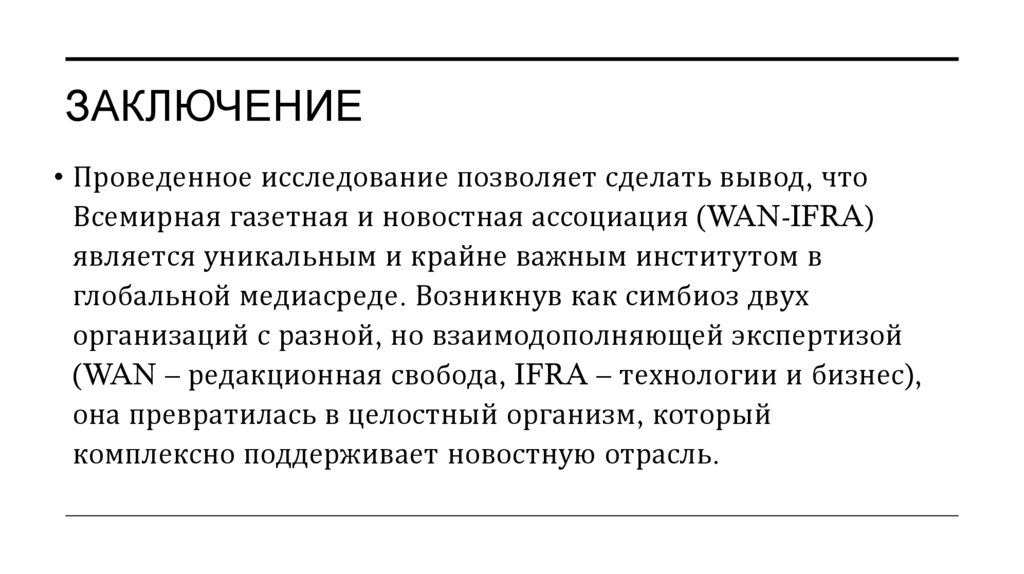 ЗАКЛЮЧЕНИЕ

• Проведенное исследование позволяет сделать вывод, что Всемирная газетная и новостная ассоциация (WAN-IFRA) является уникальным и крайне важным институтом в глобальной медиасреде. Возникнув как симбиоз двух организаций с разной, но взаимодополняющей экспертизой (WAN – редакционная свобода, IFRA – технологии и бизнес), она превратилась в целостный организм, который комплексно поддерживает новостную отрасль.